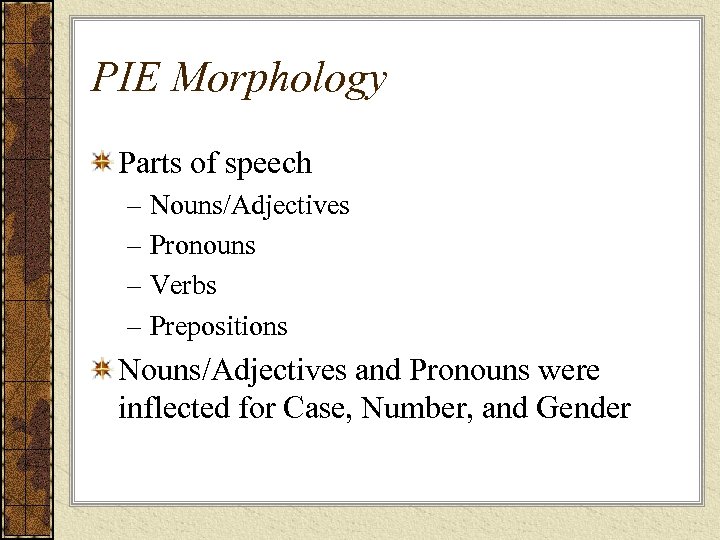 PIE Morphology

Parts of speech

– Nouns/Adjectives

– Pronouns

– Verbs

– Prepositions

Nouns/Adjectives and Pronouns were inflected for Case, Number, and Gender